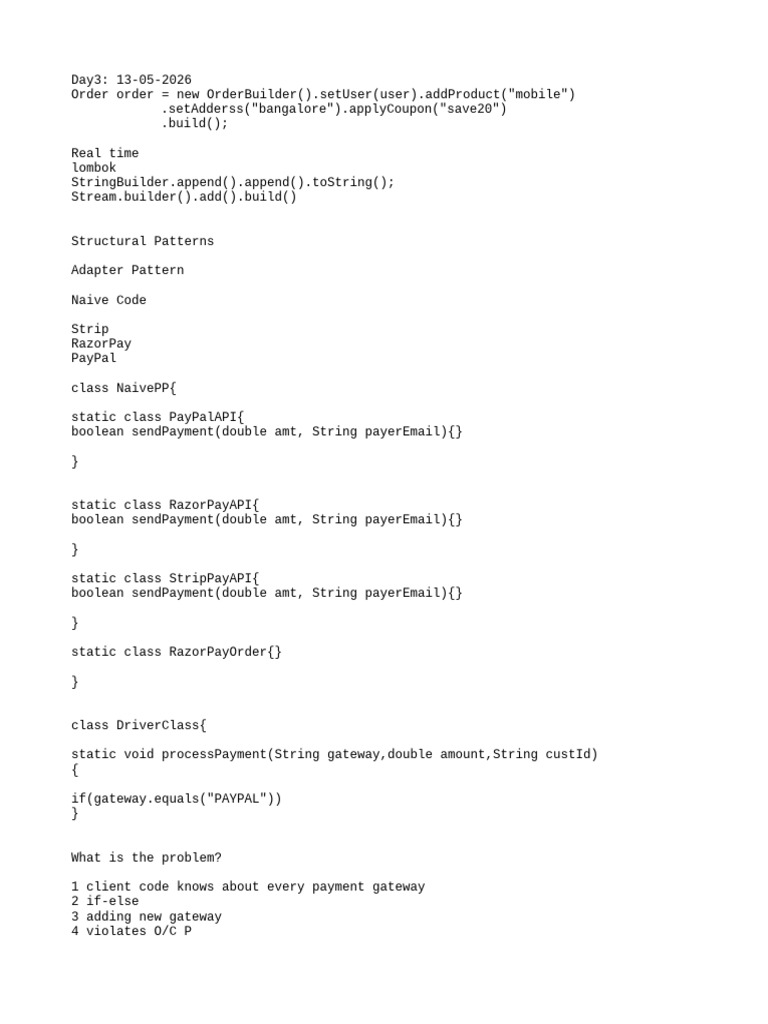 Day3: 13-05-2026
Order order = new OrderBuilder().setUser(user).addProduct("mobile")
            .setAdderss("bangalore").applyCoupon("save20")
            .build();

Real time
lombok
StringBuilder.append().append().toString();
Stream.builder().add().build()

Structural Patterns

Adapter Pattern

Naive Code

Strip
RazorPay
PayPal

class NaivePP{

static class PayPalAPI{
boolean sendPayment(double amt, String payerEmail){}

}

static class RazorPayAPI{
boolean sendPayment(double amt, String payerEmail){}

}

static class StripPayAPI{
boolean sendPayment(double amt, String payerEmail){}

}

static class RazorPayOrder{}

}

class DriverClass{

static void processPayment(String gateway,double amount,String custId)
{

if(gateway.equals("PAYPAL"))
}

What is the problem?

1 client code knows about every payment gateway
2 if-else
3 adding new gateway
4 violates O/C P